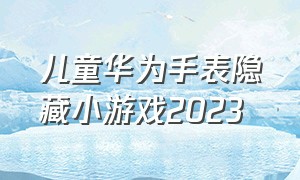 儿童华为手表隐藏小游戏2023